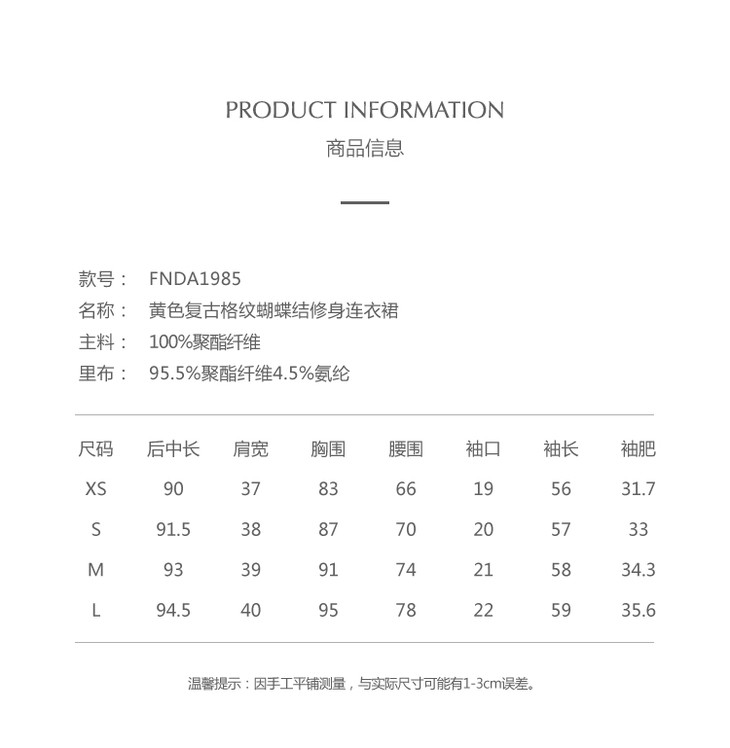 PRODUCT INFORMATION
商品信息

款号： FNDA1985
名称： 黄色复古格纹蝴蝶结修身连衣裙
主料： 100%聚酯纤维
里布： 95.5%聚酯纤维4.5%氨纶

| 尺码 | 后中长 | 肩宽 | 胸围 | 腰围 | 袖口 | 袖长 | 袖肥 |
|---|---|---|---|---|---|---|---|
| XS | 90 | 37 | 83 | 66 | 19 | 56 | 31.7 |
| S | 91.5 | 38 | 87 | 70 | 20 | 57 | 33 |
| M | 93 | 39 | 91 | 74 | 21 | 58 | 34.3 |
| L | 94.5 | 40 | 95 | 78 | 22 | 59 | 35.6 |

温馨提示：因手工平铺测量，与实际尺寸可能有1-3cm误差。